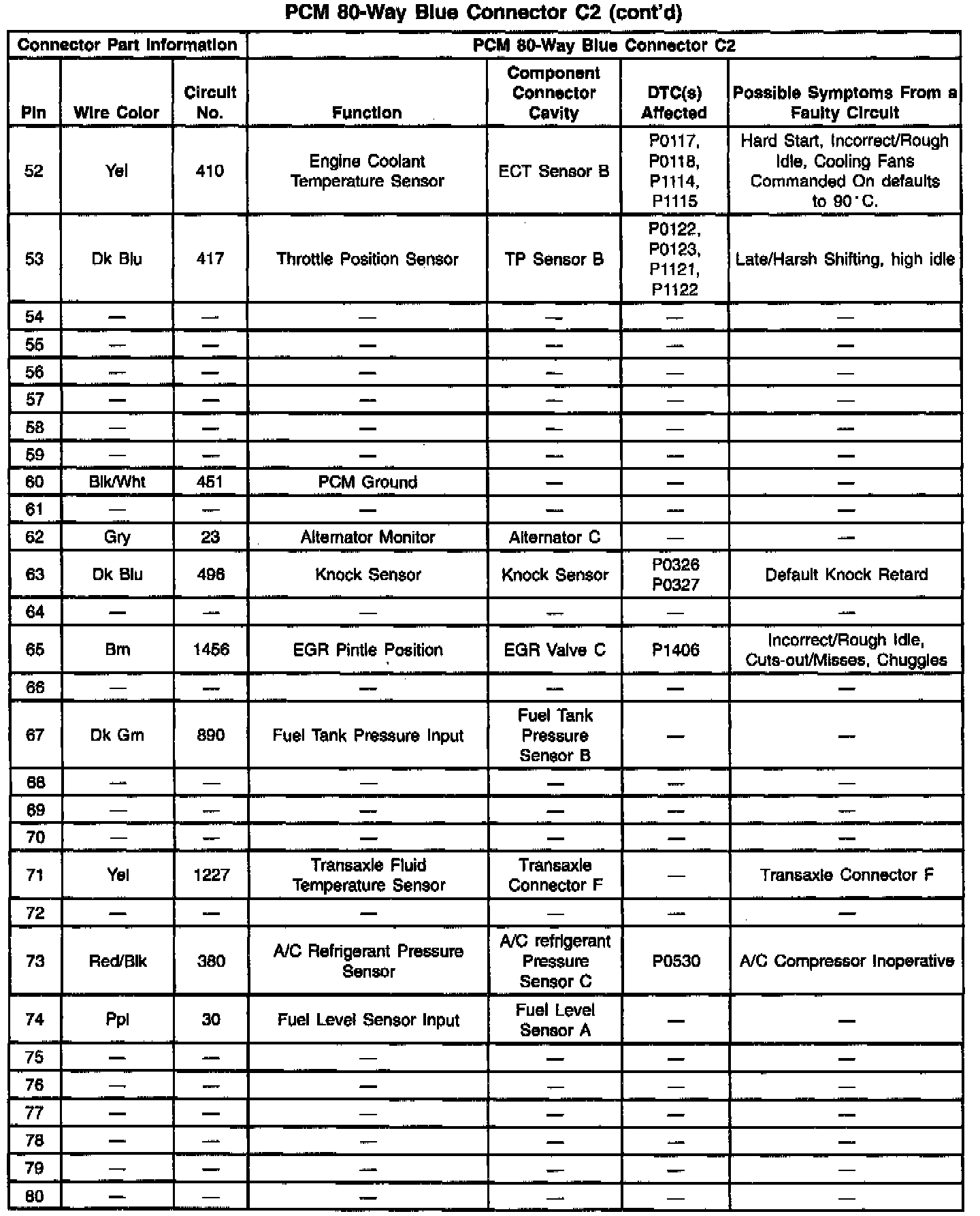 PCM 80-Way Blue Connector C2 (cont'd)

| Connector Part Information | | | PCM 80-Way Blue Connector C2 | | | |
|---|---|---|---|---|---|---|
| Pin | Wire Color | Circuit No. | Function | Component Connector Cavity | DTC(s) Affected | Possible Symptoms From a Faulty Circuit |
| 52 | Yel | 410 | Engine Coolant Temperature Sensor | ECT Sensor B | P0117, P0118, P1114, P1115 | Hard Start, Incorrect/Rough Idle, Cooling Fans Commanded On defaults to 90°C. |
| 53 | Dk Blu | 417 | Throttle Position Sensor | TP Sensor B | P0122, P0123, P1121, P1122 | Late/Harsh Shifting, high idle |
| 54 | — | — | — | — | — | — |
| 55 | — | — | — | — | — | — |
| 56 | — | — | — | — | — | — |
| 57 | — | — | — | — | — | — |
| 58 | — | — | — | — | — | — |
| 59 | — | — | — | — | — | — |
| 60 | Blk/Wht | 451 | PCM Ground | — | — | — |
| 61 | — | — | — | — | — | — |
| 62 | Gry | 23 | Alternator Monitor | Alternator C | — | — |
| 63 | Dk Blu | 496 | Knock Sensor | Knock Sensor | P0326 P0327 | Default Knock Retard |
| 64 | — | — | — | — | — | — |
| 65 | Brn | 1456 | EGR Pintle Position | EGR Valve C | P1406 | Incorrect/Rough Idle, Cuts-out/Misses, Chuggles |
| 66 | — | — | — | — | — | — |
| 67 | Dk Grn | 890 | Fuel Tank Pressure Input | Fuel Tank Pressure Sensor B | — | — |
| 68 | — | — | — | — | — | — |
| 69 | — | — | — | — | — | — |
| 70 | — | — | — | — | — | — |
| 71 | Yel | 1227 | Transaxle Fluid Temperature Sensor | Transaxle Connector F | — | Transaxle Connector F |
| 72 | — | — | — | — | — | — |
| 73 | Red/Blk | 380 | A/C Refrigerant Pressure Sensor | A/C refrigerant Pressure Sensor C | P0530 | A/C Compressor Inoperative |
| 74 | Ppl | 30 | Fuel Level Sensor Input | Fuel Level Sensor A | — | — |
| 75 | — | — | — | — | — | — |
| 76 | — | — | — | — | — | — |
| 77 | — | — | — | — | — | — |
| 78 | — | — | — | — | — | — |
| 79 | — | — | — | — | — | — |
| 80 | — | — | — | — | — | — |